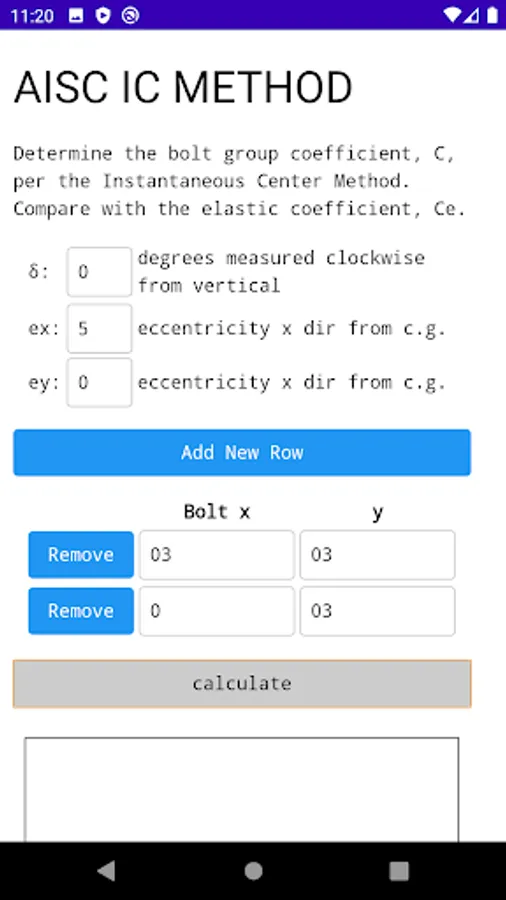 11:20

AISC IC METHOD

Determine the bolt group coefficient, C, per the Instantaneous Center Method. Compare with the elastic coefficient, Ce.

δ: 0 degrees measured clockwise from vertical

ex: 5 eccentricity x dir from c.g.

ey: 0 eccentricity x dir from c.g.

Add New Row

| | Bolt x | y |
|---|---|---|
| Remove | 03 | 03 |
| Remove | 0 | 03 |

calculate